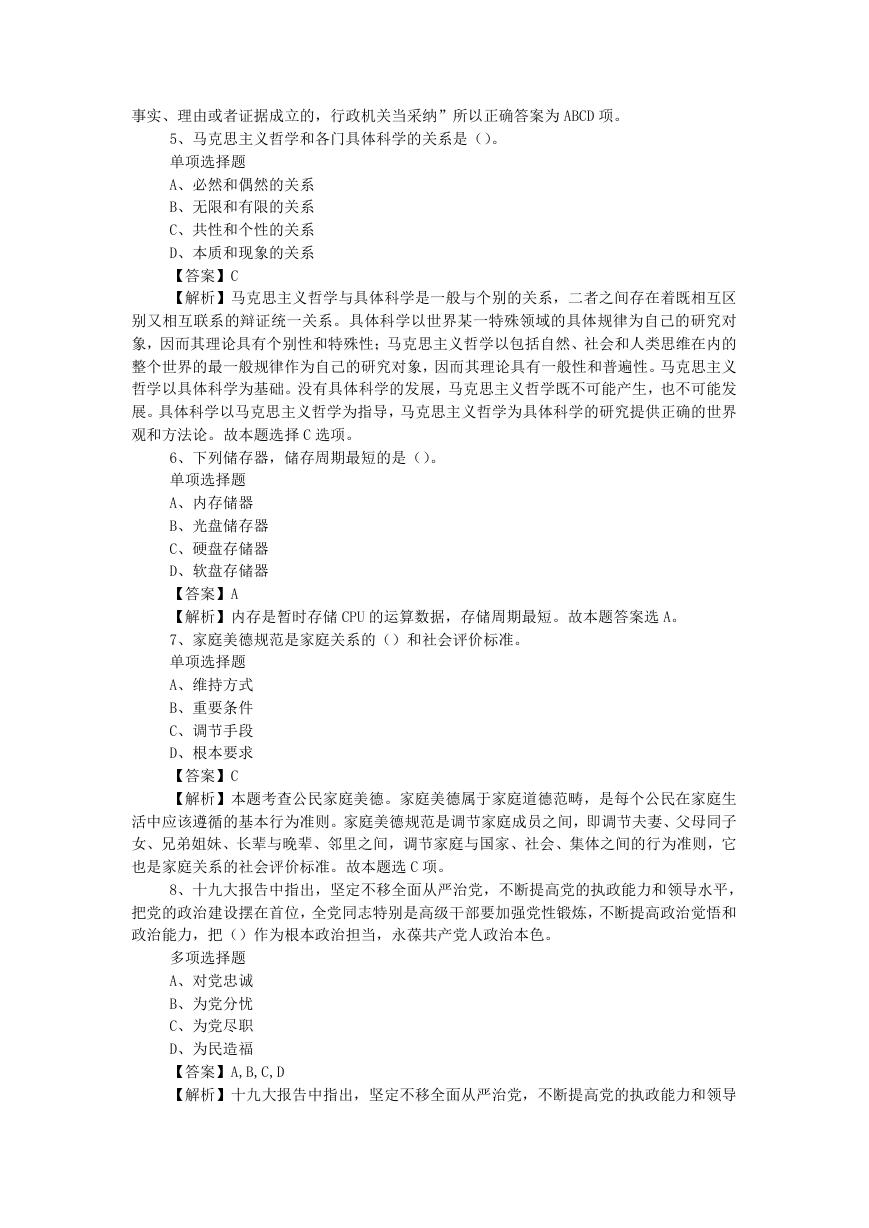 事实、理由或者证据成立的，行政机关当采纳”所以正确答案为 ABCD 项。

5、马克思主义哲学和各门具体科学的关系是（）。

单项选择题

A、必然和偶然的关系

B、无限和有限的关系

C、共性和个性的关系

D、本质和现象的关系

【答案】C

【解析】马克思主义哲学与具体科学是一般与个别的关系，二者之间存在着既相互区别又相互联系的辩证统一关系。具体科学以世界某一特殊领域的具体规律为自己的研究对象，因而其理论具有个别性和特殊性；马克思主义哲学以包括自然、社会和人类思维在内的整个世界的最一般规律作为自己的研究对象，因而其理论具有一般性和普遍性。马克思主义哲学以具体科学为基础。没有具体科学的发展，马克思主义哲学既不可能产生，也不可能发展。具体科学以马克思主义哲学为指导，马克思主义哲学为具体科学的研究提供正确的世界观和方法论。故本题选择 C 选项。

6、下列储存器，储存周期最短的是（）。

单项选择题

A、内存储器

B、光盘储存器

C、硬盘存储器

D、软盘存储器

【答案】A

【解析】内存是暂时存储 CPU 的运算数据，存储周期最短。故本题答案选 A。

7、家庭美德规范是家庭关系的（）和社会评价标准。

单项选择题

A、维持方式

B、重要条件

C、调节手段

D、根本要求

【答案】C

【解析】本题考查公民家庭美德。家庭美德属于家庭道德范畴，是每个公民在家庭生活中应该遵循的基本行为准则。家庭美德规范是调节家庭成员之间，即调节夫妻、父母同子女、兄弟姐妹、长辈与晚辈、邻里之间，调节家庭与国家、社会、集体之间的行为准则，它也是家庭关系的社会评价标准。故本题选 C 项。

8、十九大报告中指出，坚定不移全面从严治党，不断提高党的执政能力和领导水平，把党的政治建设摆在首位，全党同志特别是高级干部要加强党性锻炼，不断提高政治觉悟和政治能力，把（）作为根本政治担当，永葆共产党人政治本色。

多项选择题

A、对党忠诚

B、为党分忧

C、为党尽职

D、为民造福

【答案】A,B,C,D

【解析】十九大报告中指出，坚定不移全面从严治党，不断提高党的执政能力和领导